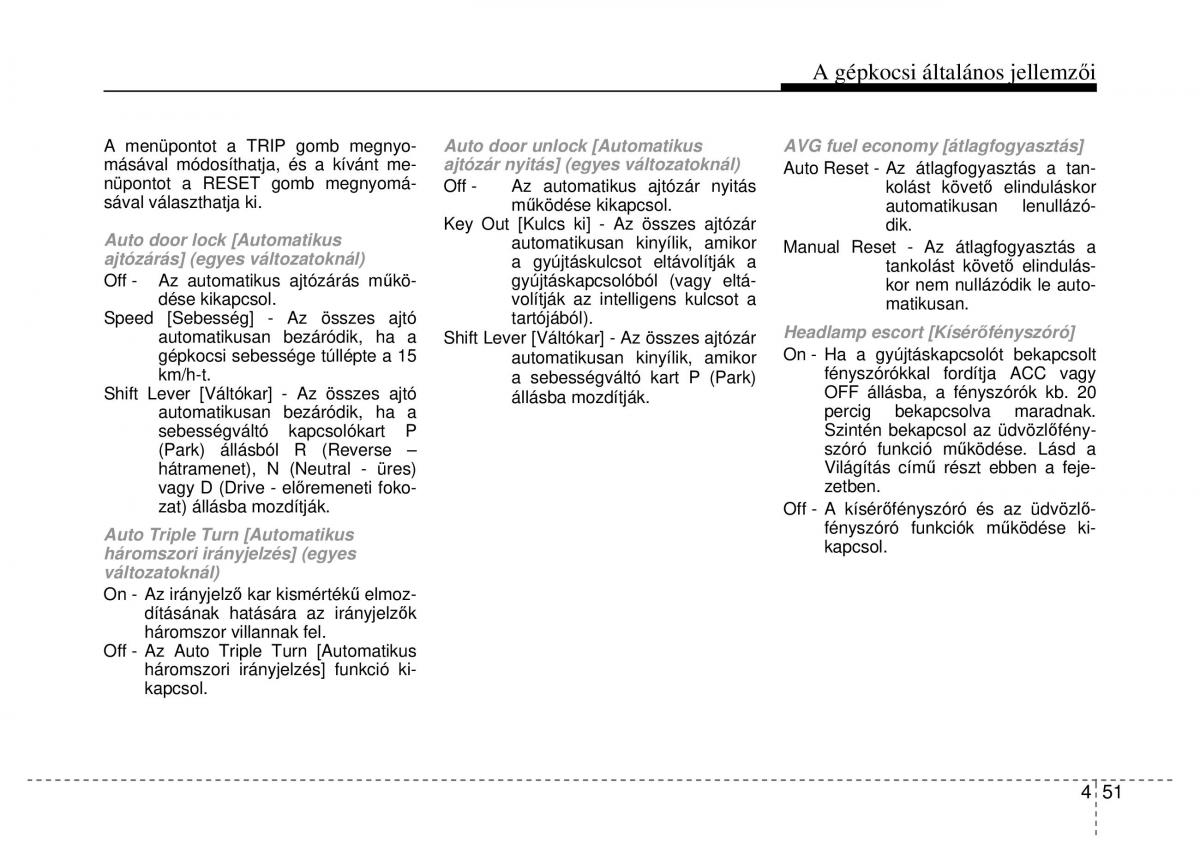 A gépkocsi általános jellemzői

A menüpontot a TRIP gomb megnyomásával módosíthatja, és a kívánt menüpontot a RESET gomb megnyomásával választhatja ki.

Auto door lock [Automatikus ajtózárás] (egyes változatoknál)
Off - Az automatikus ajtózárás működése kikapcsol.
Speed [Sebesség] - Az összes ajtó automatikusan bezáródik, ha a gépkocsi sebessége túllépte a 15 km/h-t.
Shift Lever [Váltókar] - Az összes ajtó automatikusan bezáródik, ha a sebességváltó kapcsolókart P (Park) állásból R (Reverse – hátramenet), N (Neutral - üres) vagy D (Drive - előremeneti fokozat) állásba mozdítják.

Auto Triple Turn [Automatikus háromszori irányjelzés] (egyes változatoknál)
On - Az irányjelző kar kismértékű elmozdításának hatására az irányjelzők háromszor villannak fel.
Off - Az Auto Triple Turn [Automatikus háromszori irányjelzés] funkció kikapcsol.

Auto door unlock [Automatikus ajtózár nyitás] (egyes változatoknál)
Off - Az automatikus ajtózár nyitás működése kikapcsol.
Key Out [Kulcs ki] - Az összes ajtózár automatikusan kinyílik, amikor a gyújtáskulcsot eltávolítják a gyújtáskapcsolóból (vagy eltávolítják az intelligens kulcsot a tartójából).
Shift Lever [Váltókar] - Az összes ajtózár automatikusan kinyílik, amikor a sebességváltó kart P (Park) állásba mozdítják.

AVG fuel economy [átlagfogyasztás]
Auto Reset - Az átlagfogyasztás a tankolást követő elinduláskor automatikusan lenullázódik.
Manual Reset - Az átlagfogyasztás a tankolást követő elinduláskor nem nullázódik le automatikusan.

Headlamp escort [Kísérőfényszóró]
On - Ha a gyújtáskapcsolót bekapcsolt fényszórókkal fordítja ACC vagy OFF állásba, a fényszórók kb. 20 percig bekapcsolva maradnak. Szintén bekapcsol az üdvözlőfényszóró funkció működése. Lásd a Világítás című részt ebben a fejezetben.
Off - A kísérőfényszóró és az üdvözlőfényszóró funkciók működése kikapcsol.

4 51